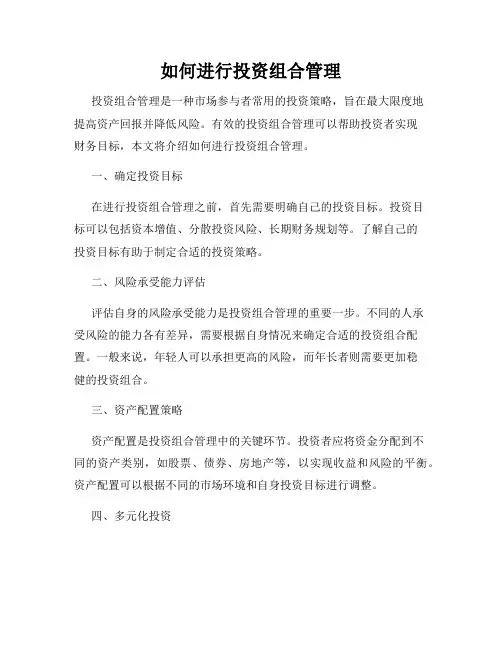 如何进行投资组合管理

投资组合管理是一种市场参与者常用的投资策略，旨在最大限度地提高资产回报并降低风险。有效的投资组合管理可以帮助投资者实现财务目标，本文将介绍如何进行投资组合管理。

一、确定投资目标

在进行投资组合管理之前，首先需要明确自己的投资目标。投资目标可以包括资本增值、分散投资风险、长期财务规划等。了解自己的投资目标有助于制定合适的投资策略。

二、风险承受能力评估

评估自身的风险承受能力是投资组合管理的重要一步。不同的人承受风险的能力各有差异，需要根据自身情况来确定合适的投资组合配置。一般来说，年轻人可以承担更高的风险，而年长者则需要更加稳健的投资组合。

三、资产配置策略

资产配置是投资组合管理中的关键环节。投资者应将资金分配到不同的资产类别，如股票、债券、房地产等，以实现收益和风险的平衡。资产配置可以根据不同的市场环境和自身投资目标进行调整。

四、多元化投资